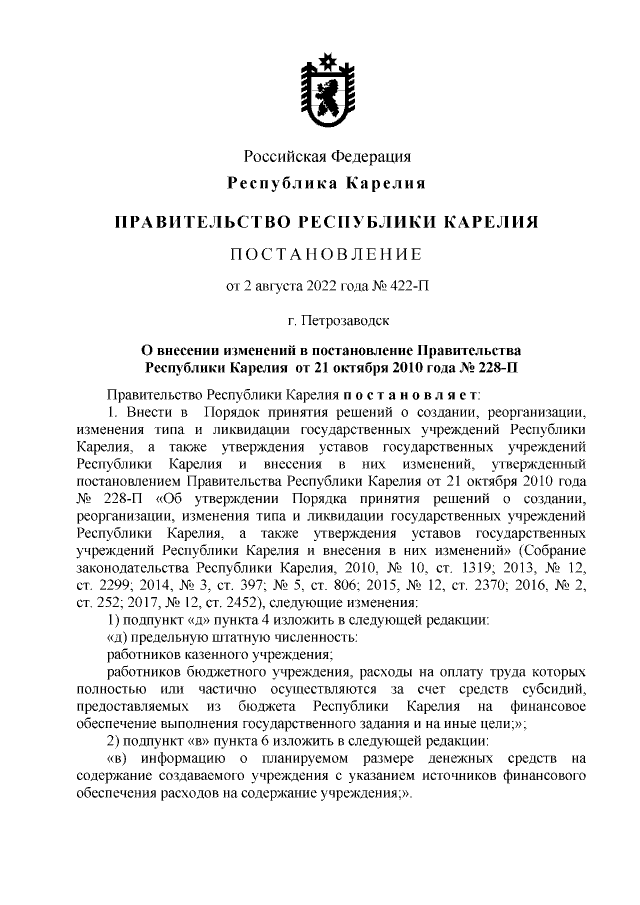 Российская Федерация
Республика Карелия

ПРАВИТЕЛЬСТВО РЕСПУБЛИКИ КАРЕЛИЯ

ПОСТАНОВЛЕНИЕ

от 2 августа 2022 года № 422-П

г. Петрозаводск

О внесении изменений в постановление Правительства Республики Карелия от 21 октября 2010 года № 228-П

Правительство Республики Карелия постановляет:

1. Внести в Порядок принятия решений о создании, реорганизации, изменения типа и ликвидации государственных учреждений Республики Карелия, а также утверждения уставов государственных учреждений Республики Карелия и внесения в них изменений, утвержденный постановлением Правительства Республики Карелия от 21 октября 2010 года № 228-П «Об утверждении Порядка принятия решений о создании, реорганизации, изменения типа и ликвидации государственных учреждений Республики Карелия, а также утверждения уставов государственных учреждений Республики Карелия и внесения в них изменений» (Собрание законодательства Республики Карелия, 2010, № 10, ст. 1319; 2013, № 12, ст. 2299; 2014, № 3, ст. 397; № 5, ст. 806; 2015, № 12, ст. 2370; 2016, № 2, ст. 252; 2017, № 12, ст. 2452), следующие изменения:

1) подпункт «д» пункта 4 изложить в следующей редакции:

«д) предельную штатную численность:

работников казенного учреждения;

работников бюджетного учреждения, расходы на оплату труда которых полностью или частично осуществляются за счет средств субсидий, предоставляемых из бюджета Республики Карелия на финансовое обеспечение выполнения государственного задания и на иные цели;»;

2) подпункт «в» пункта 6 изложить в следующей редакции:

«в) информацию о планируемом размере денежных средств на содержание создаваемого учреждения с указанием источников финансового обеспечения расходов на содержание учреждения;».